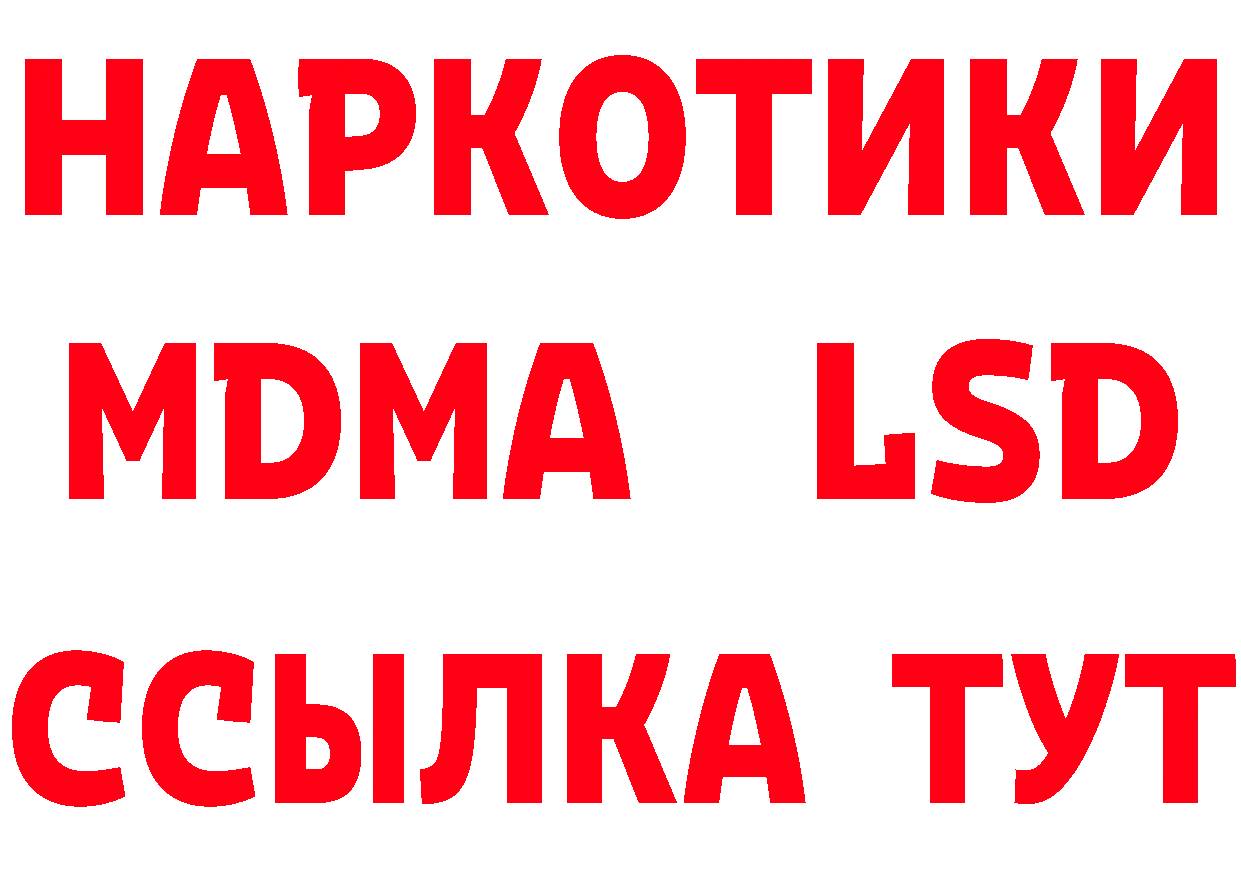 НАРКОТИКИ
MDMA LSD
ССЫЛКА ТУТ